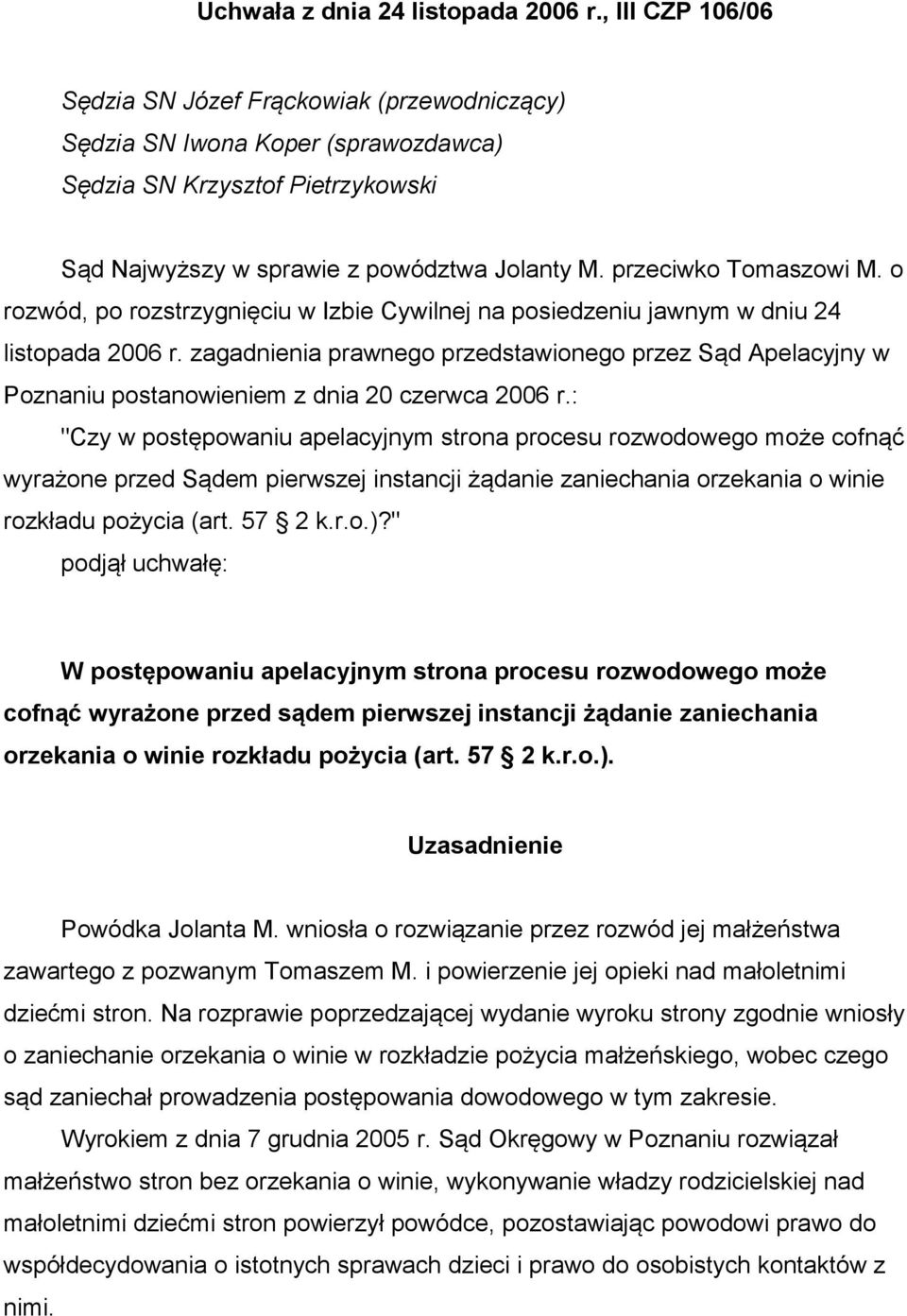 Uchwała z dnia 24 listopada 2006 r., III CZP 106/06

Sędzia SN Józef Frąckowiak (przewodniczący)
Sędzia SN Iwona Koper (sprawozdawca)
Sędzia SN Krzysztof Pietrzykowski

Sąd Najwyższy w sprawie z powództwa Jolanty M. przeciwko Tomaszowi M. o rozwód, po rozstrzygnięciu w Izbie Cywilnej na posiedzeniu jawnym w dniu 24 listopada 2006 r. zagadnienia prawnego przedstawionego przez Sąd Apelacyjny w Poznaniu postanowieniem z dnia 20 czerwca 2006 r.:
"Czy w postępowaniu apelacyjnym strona procesu rozwodowego może cofnąć wyrażone przed Sądem pierwszej instancji żądanie zaniechania orzekania o winie rozkładu pożycia (art. 57 2 k.r.o.)?"
podjął uchwałę:

W postępowaniu apelacyjnym strona procesu rozwodowego może cofnąć wyrażone przed sądem pierwszej instancji żądanie zaniechania orzekania o winie rozkładu pożycia (art. 57 2 k.r.o.).

Uzasadnienie

Powódka Jolanta M. wniosła o rozwiązanie przez rozwód jej małżeństwa zawartego z pozwanym Tomaszem M. i powierzenie jej opieki nad małoletnimi dziećmi stron. Na rozprawie poprzedzającej wydanie wyroku strony zgodnie wniosły o zaniechanie orzekania o winie w rozkładzie pożycia małżeńskiego, wobec czego sąd zaniechał prowadzenia postępowania dowodowego w tym zakresie.

Wyrokiem z dnia 7 grudnia 2005 r. Sąd Okręgowy w Poznaniu rozwiązał małżeństwo stron bez orzekania o winie, wykonywanie władzy rodzicielskiej nad małoletnimi dziećmi stron powierzył powódce, pozostawiając powodowi prawo do współdecydowania o istotnych sprawach dzieci i prawo do osobistych kontaktów z nimi.